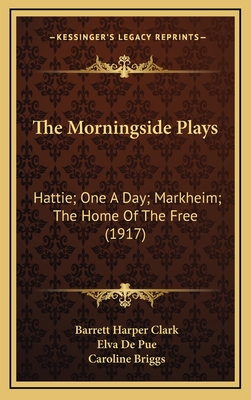 —KESSINGER'S LEGACY REPRINTS—

The Morningside Plays

Hattie; One A Day; Markheim; The Home Of The Free (1917)

Barrett Harper Clark
Elva De Pue
Caroline Briggs